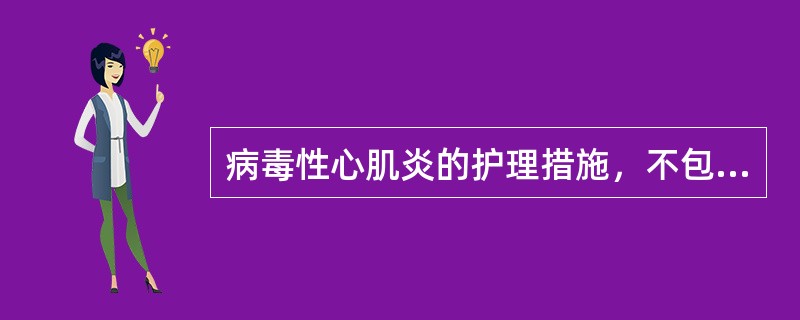 病毒性心肌炎的护理措施，不包...